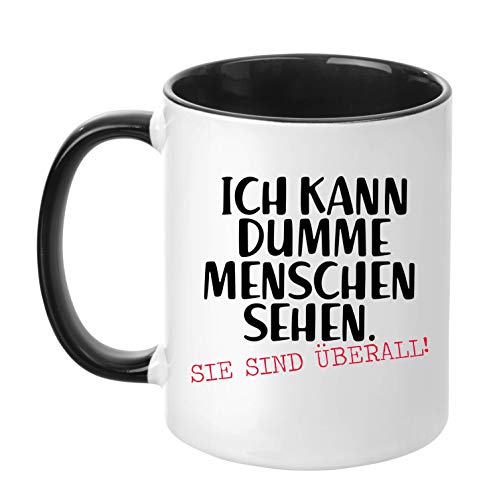 ICH KANN DUMME MENSCHEN SEHEN.
SIE SIND ÜBERALL!